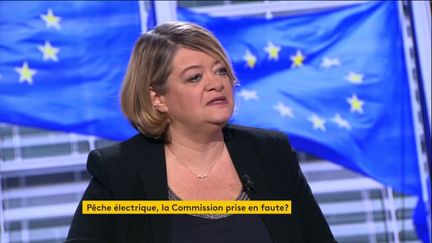 Pêche électrique, la Commission prise en faute?